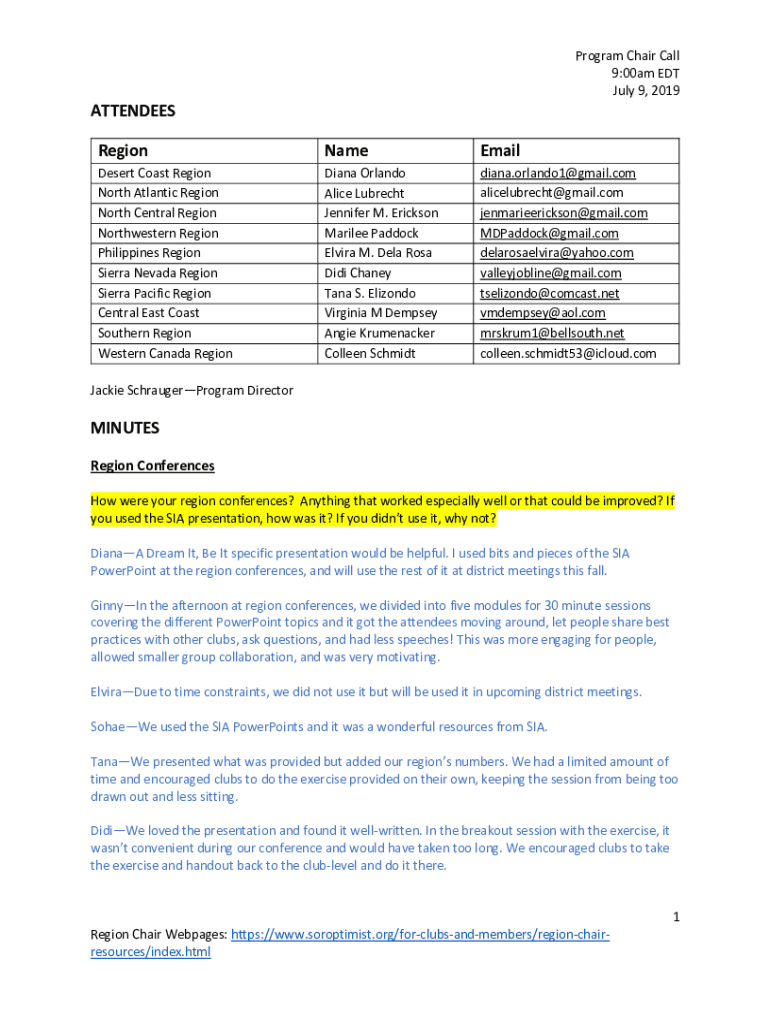 Program Chair Call
9:00am EDT
July 9, 2019

ATTENDEES

| Region | Name | Email |
|---|---|---|
| Desert Coast Region | Diana Orlando | diana.orlando1@gmail.com |
| North Atlantic Region | Alice Lubrecht | alicelubrecht@gmail.com |
| North Central Region | Jennifer M. Erickson | jenmarieerickson@gmail.com |
| Northwestern Region | Marilee Paddock | MDPaddock@gmail.com |
| Philippines Region | Elvira M. Dela Rosa | delarosaelvira@yahoo.com |
| Sierra Nevada Region | Didi Chaney | valleyjobline@gmail.com |
| Sierra Pacific Region | Tana S. Elizondo | tselizondo@comcast.net |
| Central East Coast | Virginia M Dempsey | vmdempsey@aol.com |
| Southern Region | Angie Krumenacker | mrskrum1@bellsouth.net |
| Western Canada Region | Colleen Schmidt | colleen.schmidt53@icloud.com |

Jackie Schrauger—Program Director

MINUTES

Region Conferences

How were your region conferences? Anything that worked especially well or that could be improved? If you used the SIA presentation, how was it? If you didn't use it, why not?

Diana—A Dream It, Be It specific presentation would be helpful. I used bits and pieces of the SIA PowerPoint at the region conferences, and will use the rest of it at district meetings this fall.

Ginny—In the afternoon at region conferences, we divided into five modules for 30 minute sessions covering the different PowerPoint topics and it got the attendees moving around, let people share best practices with other clubs, ask questions, and had less speeches! This was more engaging for people, allowed smaller group collaboration, and was very motivating.

Elvira—Due to time constraints, we did not use it but will be used it in upcoming district meetings.

Sohae—We used the SIA PowerPoints and it was a wonderful resources from SIA.

Tana—We presented what was provided but added our region's numbers. We had a limited amount of time and encouraged clubs to do the exercise provided on their own, keeping the session from being too drawn out and less sitting.

Didi—We loved the presentation and found it well-written. In the breakout session with the exercise, it wasn't convenient during our conference and would have taken too long. We encouraged clubs to take the exercise and handout back to the club-level and do it there.

1

Region Chair Webpages: https://www.soroptimist.org/for-clubs-and-members/region-chair-resources/index.html